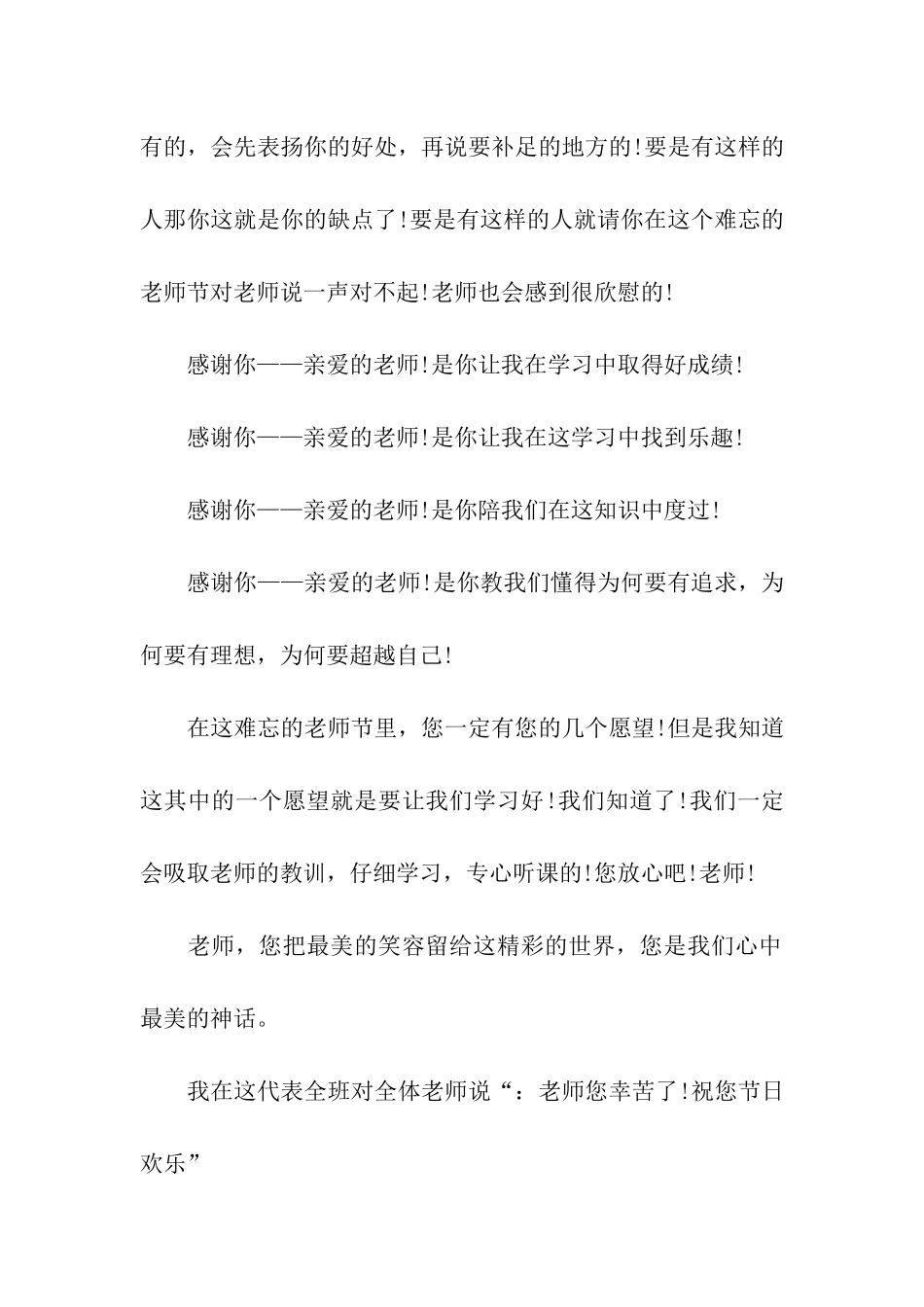 有的，会先表扬你的好处，再说要补足的地方的!要是有这样的人那你这就是你的缺点了!要是有这样的人就请你在这个难忘的老师节对老师说一声对不起!老师也会感到很欣慰的!

感谢你——亲爱的老师!是你让我在学习中取得好成绩!

感谢你——亲爱的老师!是你让我在这学习中找到乐趣!

感谢你——亲爱的老师!是你陪我们在这知识中度过!

感谢你——亲爱的老师!是你教我们懂得为何要有追求，为何要有理想，为何要超越自己!

在这难忘的老师节里，您一定有您的几个愿望!但是我知道这其中的一个愿望就是要让我们学习好!我们知道了!我们一定会吸取老师的教训，仔细学习，专心听课的!您放心吧!老师!

老师，您把最美的笑容留给这精彩的世界，您是我们心中最美的神话。

我在这代表全班对全体老师说“：老师您幸苦了!祝您节日欢乐”